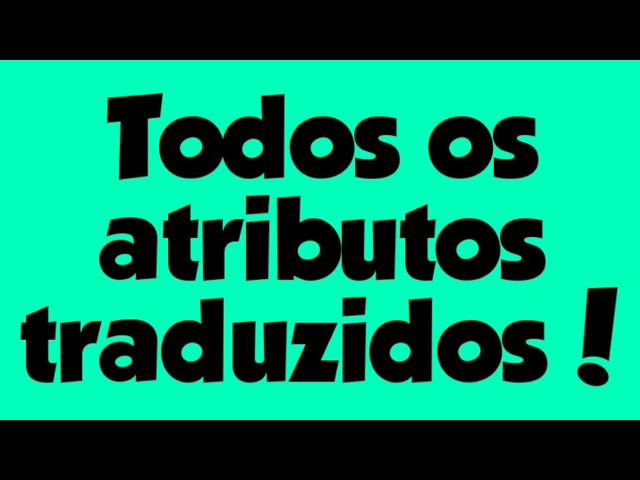 Todos os atributos traduzidos !